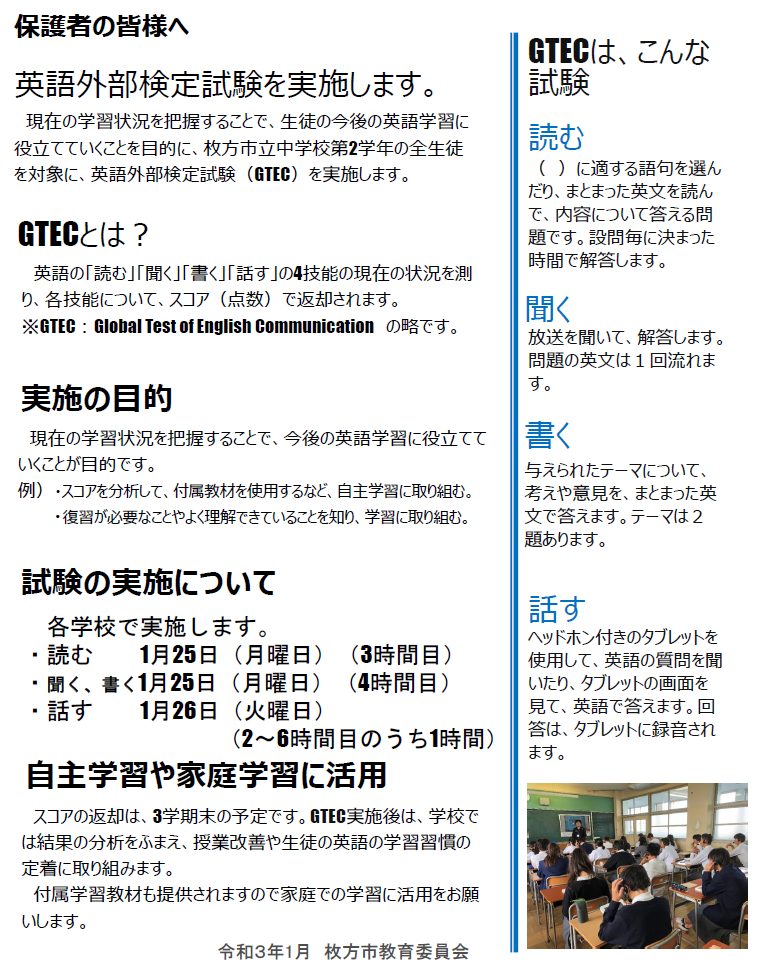 保護者の皆様へ

英語外部検定試験を実施します。

現在の学習状況を把握することで、生徒の今後の英語学習に役立てていくことを目的に、枚方市立中学校第2学年の全生徒を対象に、英語外部検定試験（GTEC）を実施します。

GTECとは？

英語の「読む」「聞く」「書く」「話す」の4技能の現在の状況を測り、各技能について、スコア（点数）で返却されます。
※GTEC：Global Test of English Communication　の略です。

実施の目的

現在の学習状況を把握することで、今後の英語学習に役立てていくことが目的です。
例）・スコアを分析して、付属教材を使用するなど、自主学習に取り組む。
・復習が必要なことやよく理解できていることを知り、学習に取り組む。

試験の実施について

各学校で実施します。
・読む　　1月25日（月曜日）（3時間目）
・聞く、書く1月25日（月曜日）（4時間目）
・話す　　1月26日（火曜日）
（2～6時間目のうち1時間）

自主学習や家庭学習に活用

スコアの返却は、3学期末の予定です。GTEC実施後は、学校では結果の分析をふまえ、授業改善や生徒の英語の学習習慣の定着に取り組みます。
付属学習教材も提供されますので家庭での学習に活用をお願いします。

令和3年1月　枚方市教育委員会

GTECは、こんな試験

読む
（　）に適する語句を選んだり、まとまった英文を読んで、内容について答える問題です。設問毎に決まった時間で解答します。

聞く
放送を聞いて、解答します。問題の英文は１回流れます。

書く
与えられたテーマについて、考えや意見を、まとまった英文で答えます。テーマは２題あります。

話す
ヘッドホン付きのタブレットを使用して、英語の質問を聞いたり、タブレットの画面を見て、英語で答えます。回答は、タブレットに録音されます。